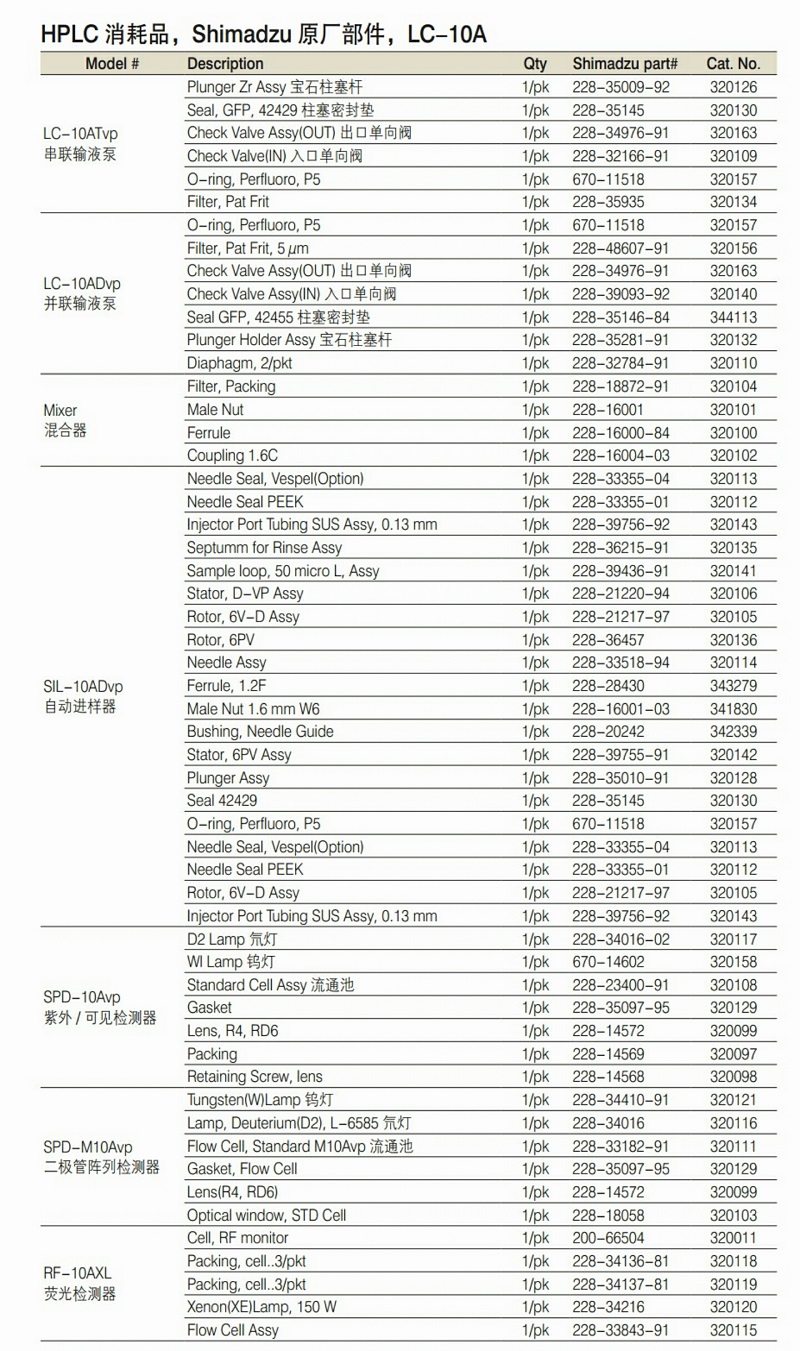 HPLC 消耗品，Shimadzu 原厂部件，LC-10A

| Model # | Description | Qty | Shimadzu part# | Cat. No. |
|---|---|---|---|---|
| LC-10ATvp 串联输液泵 | Plunger Zr Assy 宝石柱塞杆 | 1/pk | 228-35009-92 | 320126 |
| | Seal, GFP, 42429 柱塞密封垫 | 1/pk | 228-35145 | 320130 |
| | Check Valve Assy(OUT) 出口单向阀 | 1/pk | 228-34976-91 | 320163 |
| | Check Valve(IN) 入口单向阀 | 1/pk | 228-32166-91 | 320109 |
| | O-ring, Perfluoro, P5 | 1/pk | 670-11518 | 320157 |
| | Filter, Pat Frit | 1/pk | 228-35935 | 320134 |
| LC-10ADvp 并联输液泵 | O-ring, Perfluoro, P5 | 1/pk | 670-11518 | 320157 |
| | Filter, Pat Frit, 5 $\mu$m | 1/pk | 228-48607-91 | 320156 |
| | Check Valve Assy(OUT) 出口单向阀 | 1/pk | 228-34976-91 | 320163 |
| | Check Valve Assy(IN) 入口单向阀 | 1/pk | 228-39093-92 | 320140 |
| | Seal GFP, 42455 柱塞密封垫 | 1/pk | 228-35146-84 | 344113 |
| | Plunger Holder Assy 宝石柱塞杆 | 1/pk | 228-35281-91 | 320132 |
| | Diaphagm, 2/pkt | 1/pk | 228-32784-91 | 320110 |
| Mixer 混合器 | Filter, Packing | 1/pk | 228-18872-91 | 320104 |
| | Male Nut | 1/pk | 228-16001 | 320101 |
| | Ferrule | 1/pk | 228-16000-84 | 320100 |
| | Coupling 1.6C | 1/pk | 228-16004-03 | 320102 |
| SIL-10ADvp 自动进样器 | Needle Seal, Vespel(Option) | 1/pk | 228-33355-04 | 320113 |
| | Needle Seal PEEK | 1/pk | 228-33355-01 | 320112 |
| | Injector Port Tubing SUS Assy, 0.13 mm | 1/pk | 228-39756-92 | 320143 |
| | Septumm for Rinse Assy | 1/pk | 228-36215-91 | 320135 |
| | Sample loop, 50 micro L, Assy | 1/pk | 228-39436-91 | 320141 |
| | Stator, D-VP Assy | 1/pk | 228-21220-94 | 320106 |
| | Rotor, 6V-D Assy | 1/pk | 228-21217-97 | 320105 |
| | Rotor, 6PV | 1/pk | 228-36457 | 320136 |
| | Needle Assy | 1/pk | 228-33518-94 | 320114 |
| | Ferrule, 1.2F | 1/pk | 228-28430 | 343279 |
| | Male Nut 1.6 mm W6 | 1/pk | 228-16001-03 | 341830 |
| | Bushing, Needle Guide | 1/pk | 228-20242 | 342339 |
| | Stator, 6PV Assy | 1/pk | 228-39755-91 | 320142 |
| | Plunger Assy | 1/pk | 228-35010-91 | 320128 |
| | Seal 42429 | 1/pk | 228-35145 | 320130 |
| | O-ring, Perfluoro, P5 | 1/pk | 670-11518 | 320157 |
| | Needle Seal, Vespel(Option) | 1/pk | 228-33355-04 | 320113 |
| | Needle Seal PEEK | 1/pk | 228-33355-01 | 320112 |
| | Rotor, 6V-D Assy | 1/pk | 228-21217-97 | 320105 |
| | Injector Port Tubing SUS Assy, 0.13 mm | 1/pk | 228-39756-92 | 320143 |
| SPD-10Avp 紫外 / 可见检测器 | D2 Lamp 氘灯 | 1/pk | 228-34016-02 | 320117 |
| | WI Lamp 钨灯 | 1/pk | 670-14602 | 320158 |
| | Standard Cell Assy 流通池 | 1/pk | 228-23400-91 | 320108 |
| | Gasket | 1/pk | 228-35097-95 | 320129 |
| | Lens, R4, RD6 | 1/pk | 228-14572 | 320099 |
| | Packing | 1/pk | 228-14569 | 320097 |
| | Retaining Screw, lens | 1/pk | 228-14568 | 320098 |
| SPD-M10Avp 二极管阵列检测器 | Tungsten(W)Lamp 钨灯 | 1/pk | 228-34410-91 | 320121 |
| | Lamp, Deuterium(D2), L-6585 氘灯 | 1/pk | 228-34016 | 320116 |
| | Flow Cell, Standard M10Avp 流通池 | 1/pk | 228-33182-91 | 320111 |
| | Gasket, Flow Cell | 1/pk | 228-35097-95 | 320129 |
| | Lens(R4, RD6) | 1/pk | 228-14572 | 320099 |
| | Optical window, STD Cell | 1/pk | 228-18058 | 320103 |
| RF-10AXL 荧光检测器 | Cell, RF monitor | 1/pk | 200-66504 | 320011 |
| | Packing, cell..3/pkt | 1/pk | 228-34136-81 | 320118 |
| | Packing, cell..3/pkt | 1/pk | 228-34137-81 | 320119 |
| | Xenon(XE)Lamp, 150 W | 1/pk | 228-34216 | 320120 |
| | Flow Cell Assy | 1/pk | 228-33843-91 | 320115 |